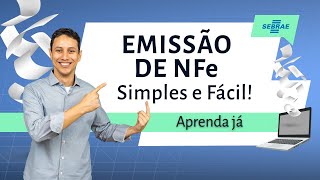 SEBRAE

EMISSÃO DE NFe
Simples e Fácil!

Aprenda já